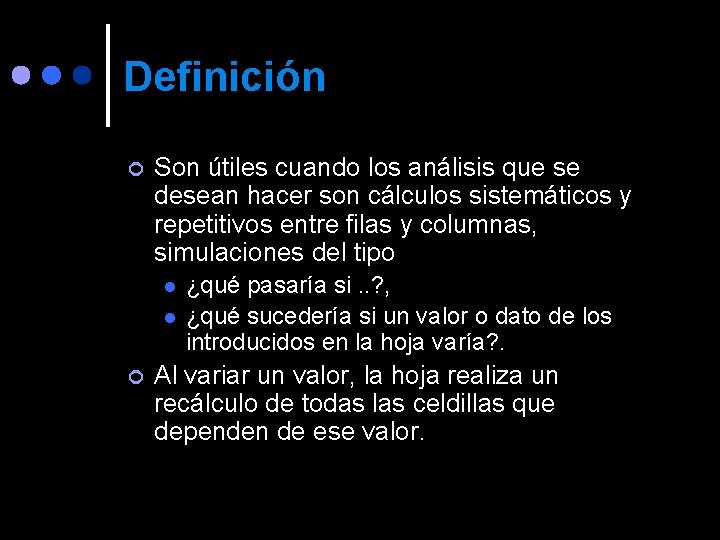 Definición

Son útiles cuando los análisis que se desean hacer son cálculos sistemáticos y repetitivos entre filas y columnas, simulaciones del tipo

¿qué pasaría si ..?,

¿qué sucedería si un valor o dato de los introducidos en la hoja varía?.

Al variar un valor, la hoja realiza un recálculo de todas las celdillas que dependen de ese valor.